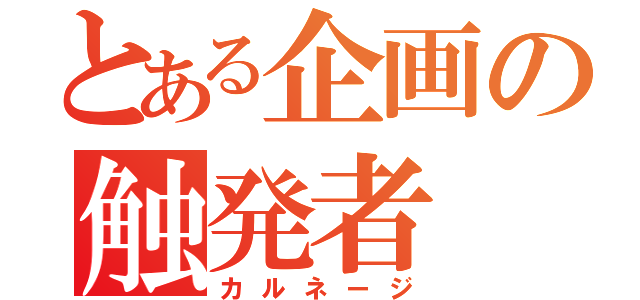 とある企画の
触発者
カルネージ